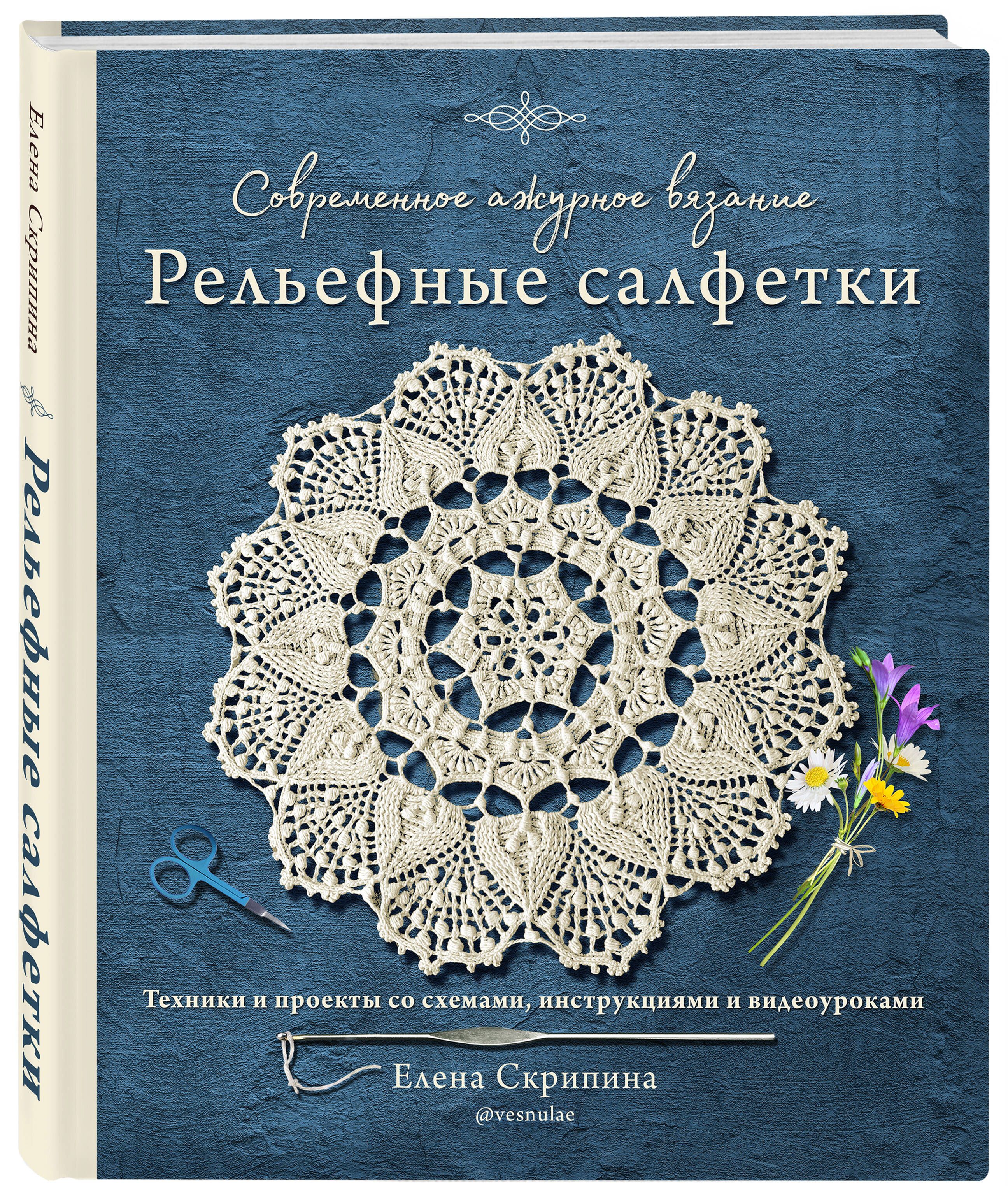 Елена Скрипина

Рельефные салфетки

Современное ажурное вязание

Рельефные салфетки

Техники и проекты со схемами, инструкциями и видеоуроками

Елена Скрипина

@vesnulae